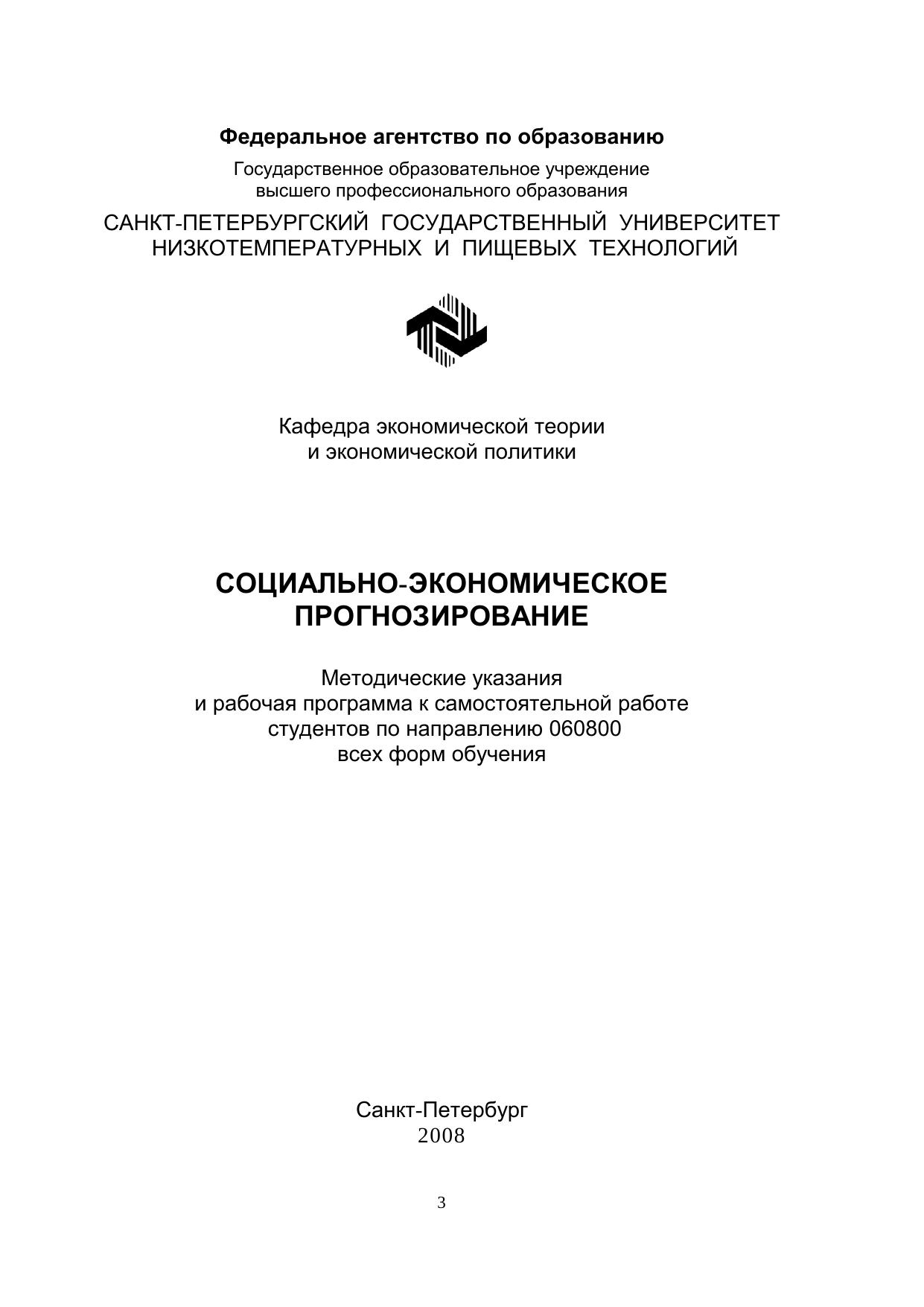 Федеральное агентство по образованию

Государственное образовательное учреждение высшего профессионального образования

САНКТ-ПЕТЕРБУРГСКИЙ ГОСУДАРСТВЕННЫЙ УНИВЕРСИТЕТ НИЗКОТЕМПЕРАТУРНЫХ И ПИЩЕВЫХ ТЕХНОЛОГИЙ

Кафедра экономической теории и экономической политики

СОЦИАЛЬНО-ЭКОНОМИЧЕСКОЕ ПРОГНОЗИРОВАНИЕ

Методические указания и рабочая программа к самостоятельной работе студентов по направлению 060800 всех форм обучения

Санкт-Петербург
2008

3